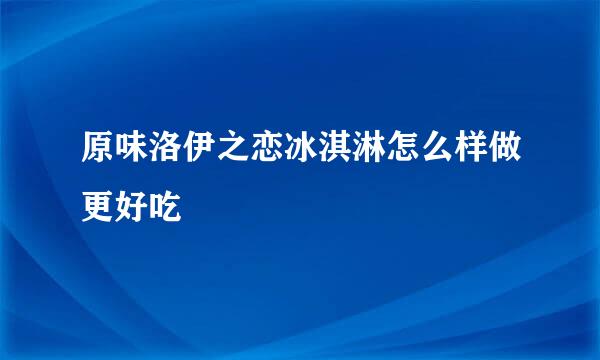 原味洛伊之恋冰淇淋怎么样做更好吃